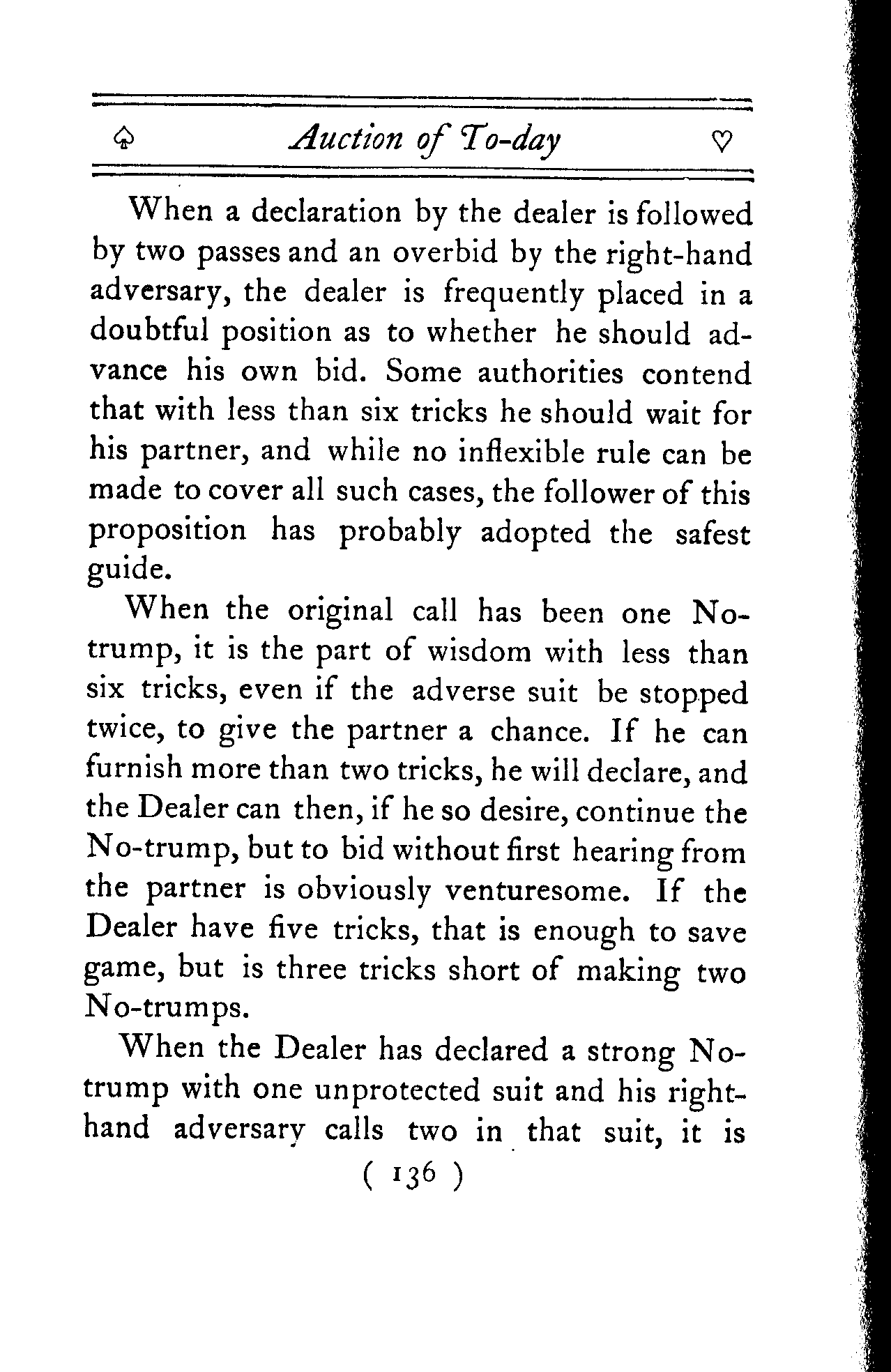 ♤ Auction of To-day ♡

When a declaration by the dealer is followed by two passes and an overbid by the right-hand adversary, the dealer is frequently placed in a doubtful position as to whether he should advance his own bid. Some authorities contend that with less than six tricks he should wait for his partner, and while no inflexible rule can be made to cover all such cases, the follower of this proposition has probably adopted the safest guide.

When the original call has been one No-trump, it is the part of wisdom with less than six tricks, even if the adverse suit be stopped twice, to give the partner a chance. If he can furnish more than two tricks, he will declare, and the Dealer can then, if he so desire, continue the No-trump, but to bid without first hearing from the partner is obviously venturesome. If the Dealer have five tricks, that is enough to save game, but is three tricks short of making two No-trumps.

When the Dealer has declared a strong No-trump with one unprotected suit and his right-hand adversary calls two in that suit, it is

( 136 )